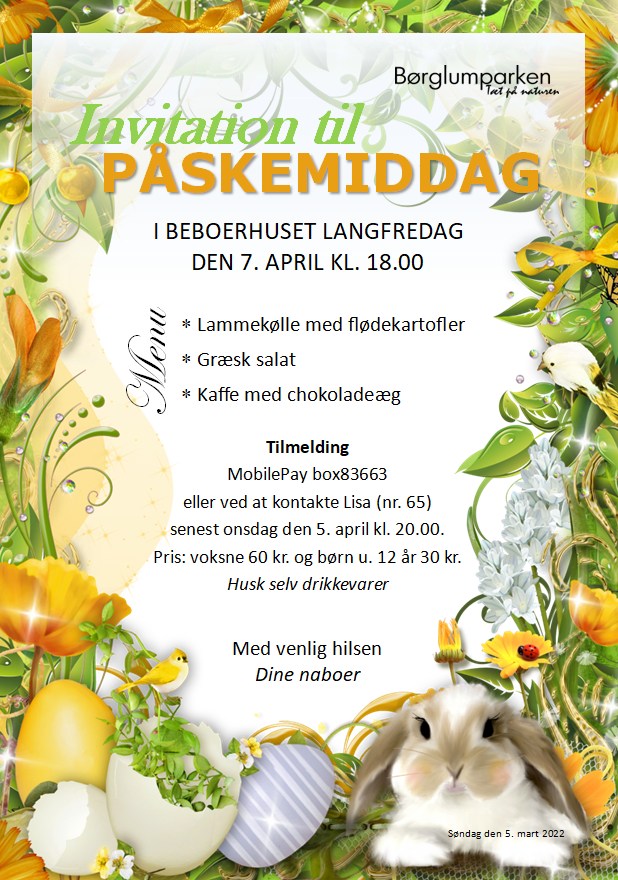 Børglumparken
Tæt på naturen

Invitation til
PÅSKEMIDDAG

I BEBOERHUSET LANGFREDAG
DEN 7. APRIL KL. 18.00

Menu
* Lammekølle med flødekartofler
* Græsk salat
* Kaffe med chokoladeæg

Tilmelding
MobilePay box83663
eller ved at kontakte Lisa (nr. 65)
senest onsdag den 5. april kl. 20.00.
Pris: voksne 60 kr. og børn u. 12 år 30 kr.
Husk selv drikkevarer

Med venlig hilsen
Dine naboer

Søndag den 5. mart 2022